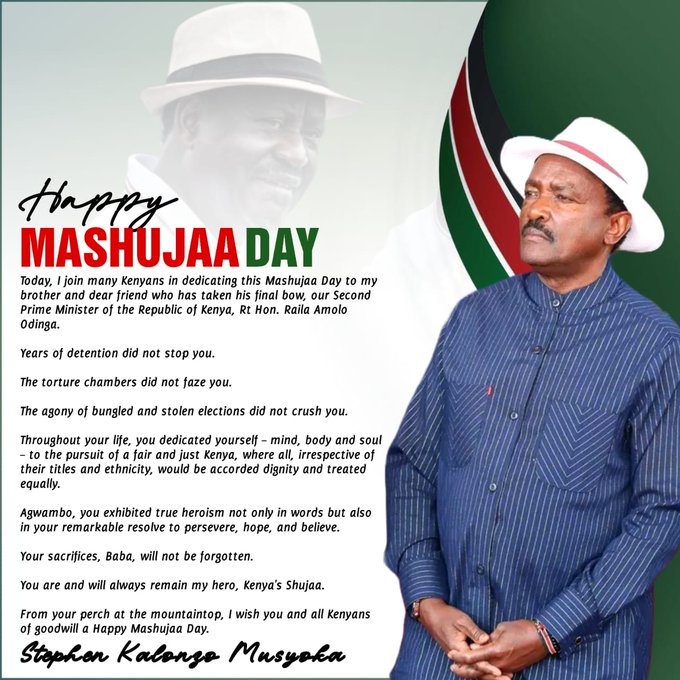 Happy

MASHUJAA DAY

Today, I join many Kenyans in dedicating this Mashujaa Day to my brother and dear friend who has taken his final bow, our Second Prime Minister of the Republic of Kenya, Rt Hon. Raila Amolo Odinga.

Years of detention did not stop you.

The torture chambers did not faze you.

The agony of bungled and stolen elections did not crush you.

Throughout your life, you dedicated yourself – mind, body and soul – to the pursuit of a fair and just Kenya, where all, irrespective of their titles and ethnicity, would be accorded dignity and treated equally.

Agwambo, you exhibited true heroism not only in words but also in your remarkable resolve to persevere, hope, and believe.

Your sacrifices, Baba, will not be forgotten.

You are and will always remain my hero, Kenya's Shujaa.

From your perch at the mountaintop, I wish you and all Kenyans of goodwill a Happy Mashujaa Day.

Stephen Kalonzo Musyoka